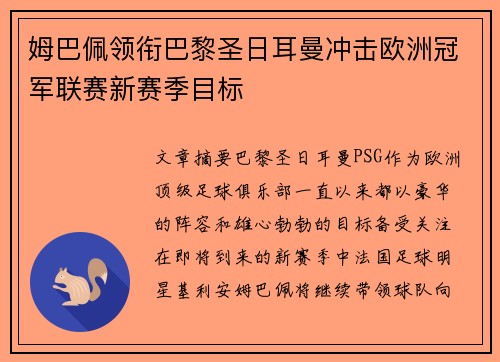 姆巴佩领衔巴黎圣日耳曼冲击欧洲冠军联赛新赛季目标

文章摘要巴黎圣日耳曼PSG作为欧洲顶级足球俱乐部一直以来都以豪华的阵容和雄心勃勃的目标备受关注在即将到来的新赛季中法国足球明星基利安姆巴佩将继续带领球队向